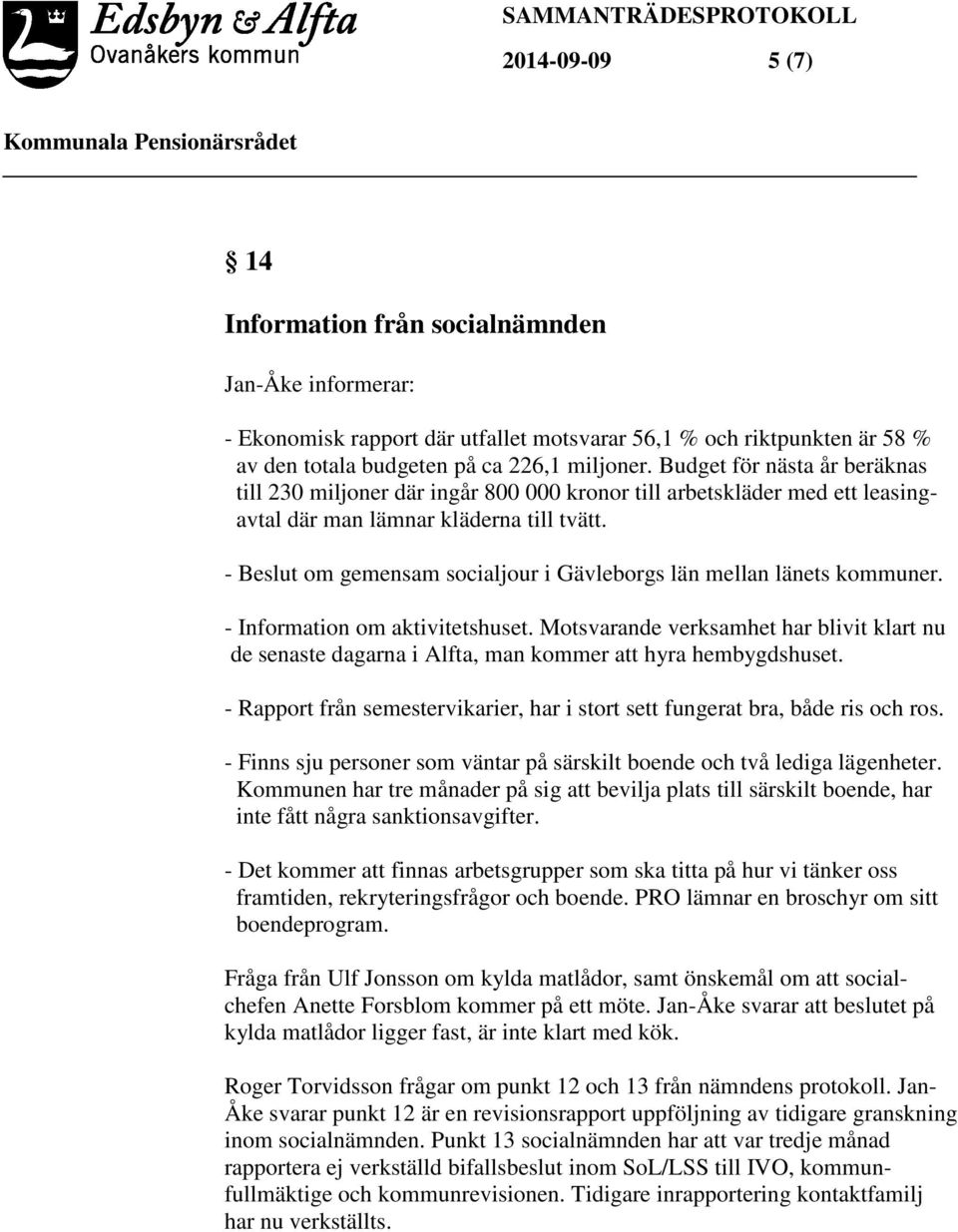 Edsbyn & Alfta
Ovanåkers kommun

SAMMANTRÄDESPROTOKOLL

2014-09-09 5 (7)

Kommunala Pensionärsrådet

§ 14

Information från socialnämnden

Jan-Åke informerar:

- Ekonomisk rapport där utfallet motsvarar 56,1 % och riktpunkten är 58 % av den totala budgeten på ca 226,1 miljoner. Budget för nästa år beräknas till 230 miljoner där ingår 800 000 kronor till arbetskläder med ett leasingavtal där man lämnar kläderna till tvätt.

- Beslut om gemensam socialjour i Gävleborgs län mellan länets kommuner.

- Information om aktivitetshuset. Motsvarande verksamhet har blivit klart nu de senaste dagarna i Alfta, man kommer att hyra hembygdshuset.

- Rapport från semestervikarier, har i stort sett fungerat bra, både ris och ros.

- Finns sju personer som väntar på särskilt boende och två lediga lägenheter. Kommunen har tre månader på sig att bevilja plats till särskilt boende, har inte fått några sanktionsavgifter.

- Det kommer att finnas arbetsgrupper som ska titta på hur vi tänker oss framtiden, rekryteringsfrågor och boende. PRO lämnar en broschyr om sitt boendeprogram.

Fråga från Ulf Jonsson om kylda matlådor, samt önskemål om att socialchefen Anette Forsblom kommer på ett möte. Jan-Åke svarar att beslutet på kylda matlådor ligger fast, är inte klart med kök.

Roger Torvidsson frågar om punkt 12 och 13 från nämndens protokoll. Jan-Åke svarar punkt 12 är en revisionsrapport uppföljning av tidigare granskning inom socialnämnden. Punkt 13 socialnämnden har att var tredje månad rapportera ej verkställd bifallsbeslut inom SoL/LSS till IVO, kommunfullmäktige och kommunrevisionen. Tidigare inrapportering kontaktfamilj har nu verkställts.